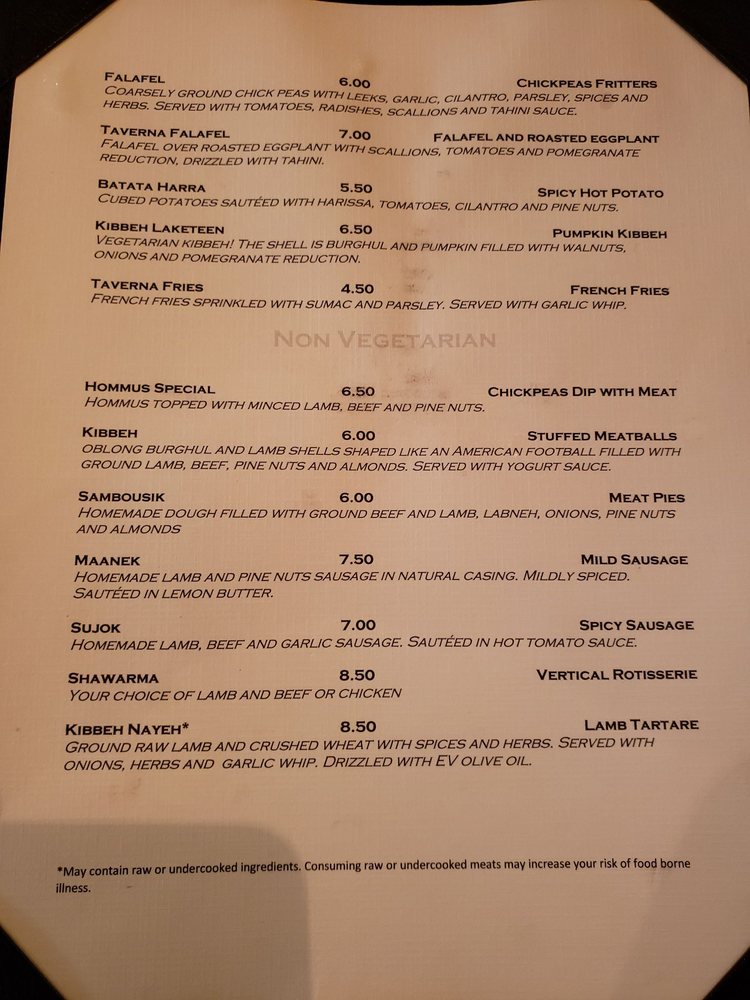 FALAFEL 6.00 CHICKPEAS FRITTERS
COARSELY GROUND CHICK PEAS WITH LEEKS, GARLIC, CILANTRO, PARSLEY, SPICES AND HERBS. SERVED WITH TOMATOES, RADISHES, SCALLIONS AND TAHINI SAUCE.

TAVERNA FALAFEL 7.00 FALAFEL AND ROASTED EGGPLANT
FALAFEL OVER ROASTED EGGPLANT WITH SCALLIONS, TOMATOES AND POMEGRANATE REDUCTION, DRIZZLED WITH TAHINI.

BATATA HARRA 5.50 SPICY HOT POTATO
CUBED POTATOES SAUTÉED WITH HARISSA, TOMATOES, CILANTRO AND PINE NUTS.

KIBBEH LAKETEEN 6.50 PUMPKIN KIBBEH
VEGETARIAN KIBBEH! THE SHELL IS BURGHUL AND PUMPKIN FILLED WITH WALNUTS, ONIONS AND POMEGRANATE REDUCTION.

TAVERNA FRIES 4.50 FRENCH FRIES
FRENCH FRIES SPRINKLED WITH SUMAC AND PARSLEY. SERVED WITH GARLIC WHIP.

NON VEGETARIAN

HOMMUS SPECIAL 6.50 CHICKPEAS DIP WITH MEAT
HOMMUS TOPPED WITH MINCED LAMB, BEEF AND PINE NUTS.

KIBBEH 6.00 STUFFED MEATBALLS
OBLONG BURGHUL AND LAMB SHELLS SHAPED LIKE AN AMERICAN FOOTBALL FILLED WITH GROUND LAMB, BEEF, PINE NUTS AND ALMONDS. SERVED WITH YOGURT SAUCE.

SAMBOUSIK 6.00 MEAT PIES
HOMEMADE DOUGH FILLED WITH GROUND BEEF AND LAMB, LABNEH, ONIONS, PINE NUTS AND ALMONDS

MAANEK 7.50 MILD SAUSAGE
HOMEMADE LAMB AND PINE NUTS SAUSAGE IN NATURAL CASING. MILDLY SPICED. SAUTÉED IN LEMON BUTTER.

SUJOK 7.00 SPICY SAUSAGE
HOMEMADE LAMB, BEEF AND GARLIC SAUSAGE. SAUTÉED IN HOT TOMATO SAUCE.

SHAWARMA 8.50 VERTICAL ROTISSERIE
YOUR CHOICE OF LAMB AND BEEF OR CHICKEN

KIBBEH NAYEH* 8.50 LAMB TARTARE
GROUND RAW LAMB AND CRUSHED WHEAT WITH SPICES AND HERBS. SERVED WITH ONIONS, HERBS AND GARLIC WHIP. DRIZZLED WITH EV OLIVE OIL.

*May contain raw or undercooked ingredients. Consuming raw or undercooked meats may increase your risk of food borne illness.